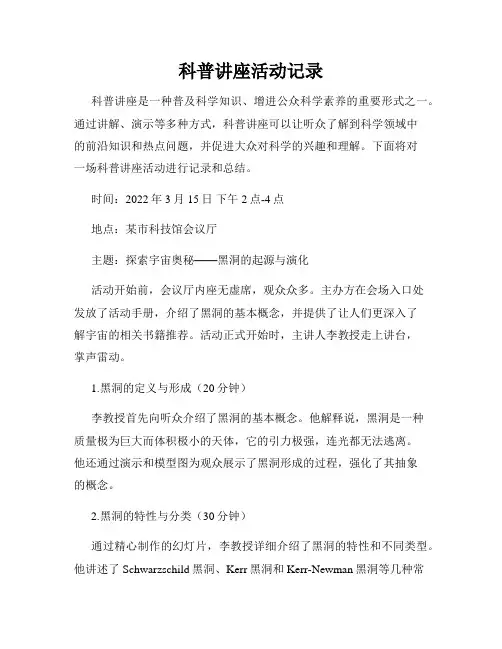 科普讲座活动记录

科普讲座是一种普及科学知识、增进公众科学素养的重要形式之一。通过讲解、演示等多种方式，科普讲座可以让听众了解到科学领域中的前沿知识和热点问题，并促进大众对科学的兴趣和理解。下面将对一场科普讲座活动进行记录和总结。

时间：2022 年 3 月 15 日 下午 2 点-4 点

地点：某市科技馆会议厅

主题：探索宇宙奥秘——黑洞的起源与演化

活动开始前，会议厅内座无虚席，观众众多。主办方在会场入口处发放了活动手册，介绍了黑洞的基本概念，并提供了让人们更深入了解宇宙的相关书籍推荐。活动正式开始时，主讲人李教授走上讲台，掌声雷动。

1.黑洞的定义与形成（20 分钟）

李教授首先向听众介绍了黑洞的基本概念。他解释说，黑洞是一种质量极为巨大而体积极小的天体，它的引力极强，连光都无法逃离。他还通过演示和模型图为观众展示了黑洞形成的过程，强化了其抽象的概念。

2.黑洞的特性与分类（30 分钟）

通过精心制作的幻灯片，李教授详细介绍了黑洞的特性和不同类型。他讲述了 Schwarzschild 黑洞、Kerr 黑洞和 Kerr-Newman 黑洞等几种常